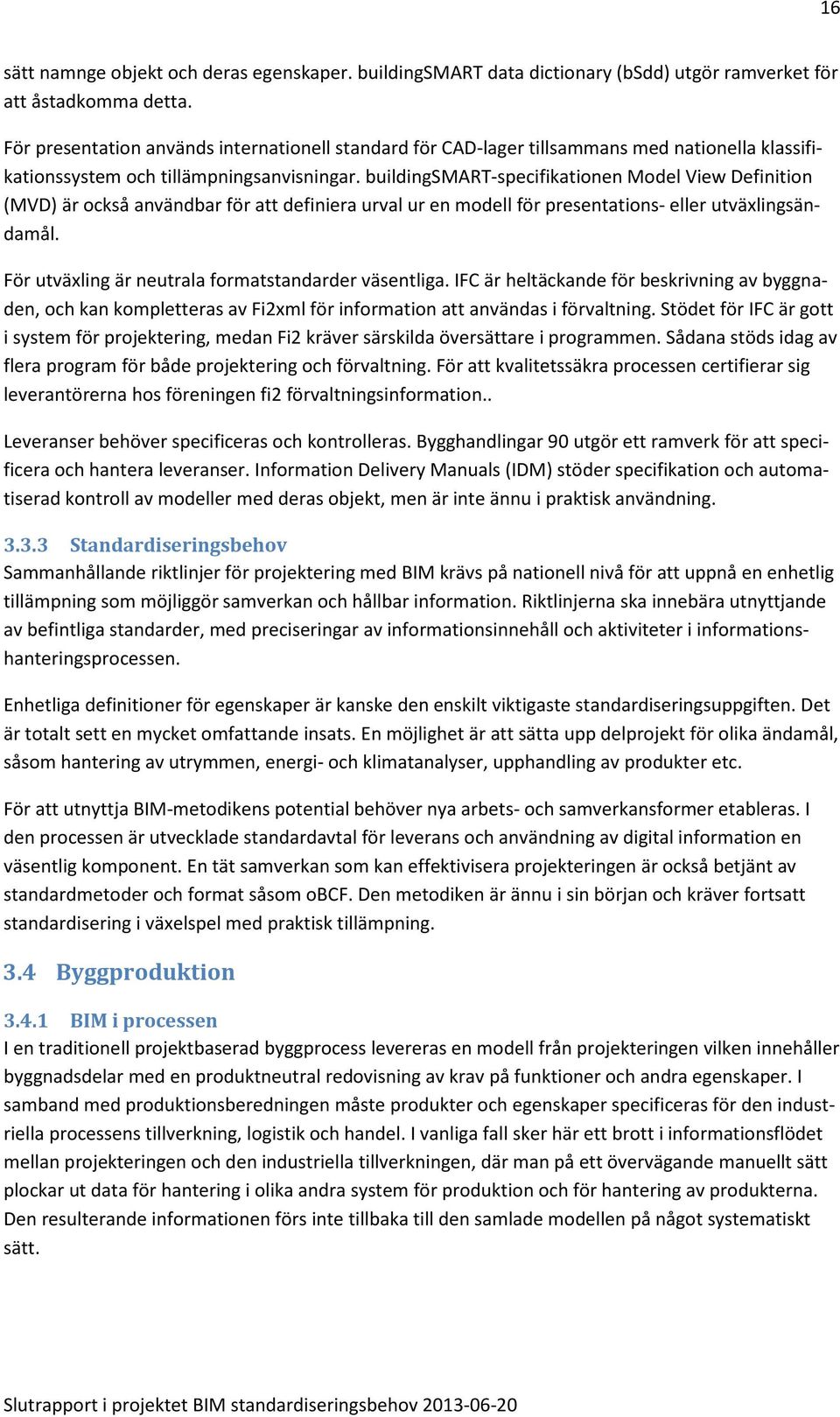 16

sätt namnge objekt och deras egenskaper. buildingSMART data dictionary (bSdd) utgör ramverket för att åstadkomma detta.

För presentation används internationell standard för CAD-lager tillsammans med nationella klassifikationssystem och tillämpningsanvisningar. buildingSMART-specifikationen Model View Definition (MVD) är också användbar för att definiera urval ur en modell för presentations- eller utväxlingsändamål.

För utväxling är neutrala formatstandarder väsentliga. IFC är heltäckande för beskrivning av byggnaden, och kan kompletteras av Fi2xml för information att användas i förvaltning. Stödet för IFC är gott i system för projektering, medan Fi2 kräver särskilda översättare i programmen. Sådana stöds idag av flera program för både projektering och förvaltning. För att kvalitetssäkra processen certifierar sig leverantörerna hos föreningen fi2 förvaltningsinformation..

Leveranser behöver specificeras och kontrolleras. Bygghandlingar 90 utgör ett ramverk för att specificera och hantera leveranser. Information Delivery Manuals (IDM) stöder specifikation och automatiserad kontroll av modeller med deras objekt, men är inte ännu i praktisk användning.

3.3.3 Standardiseringsbehov
Sammanhållande riktlinjer för projektering med BIM krävs på nationell nivå för att uppnå en enhetlig tillämpning som möjliggör samverkan och hållbar information. Riktlinjerna ska innebära utnyttjande av befintliga standarder, med preciseringar av informationsinnehåll och aktiviteter i informationshanteringsprocessen.

Enhetliga definitioner för egenskaper är kanske den enskilt viktigaste standardiseringsuppgiften. Det är totalt sett en mycket omfattande insats. En möjlighet är att sätta upp delprojekt för olika ändamål, såsom hantering av utrymmen, energi- och klimatanalyser, upphandling av produkter etc.

För att utnyttja BIM-metodikens potential behöver nya arbets- och samverkansformer etableras. I den processen är utvecklade standardavtal för leverans och användning av digital information en väsentlig komponent. En tät samverkan som kan effektivisera projekteringen är också betjänt av standardmetoder och format såsom oBCF. Den metodiken är ännu i sin början och kräver fortsatt standardisering i växelspel med praktisk tillämpning.

3.4 Byggproduktion

3.4.1 BIM i processen
I en traditionell projektbaserad byggprocess levereras en modell från projekteringen vilken innehåller byggnadsdelar med en produktneutral redovisning av krav på funktioner och andra egenskaper. I samband med produktionsberedningen måste produkter och egenskaper specificeras för den industriella processens tillverkning, logistik och handel. I vanliga fall sker här ett brott i informationsflödet mellan projekteringen och den industriella tillverkningen, där man på ett övervägande manuellt sätt plockar ut data för hantering i olika andra system för produktion och för hantering av produkterna. Den resulterande informationen förs inte tillbaka till den samlade modellen på något systematiskt sätt.

Slutrapport i projektet BIM standardiseringsbehov 2013-06-20